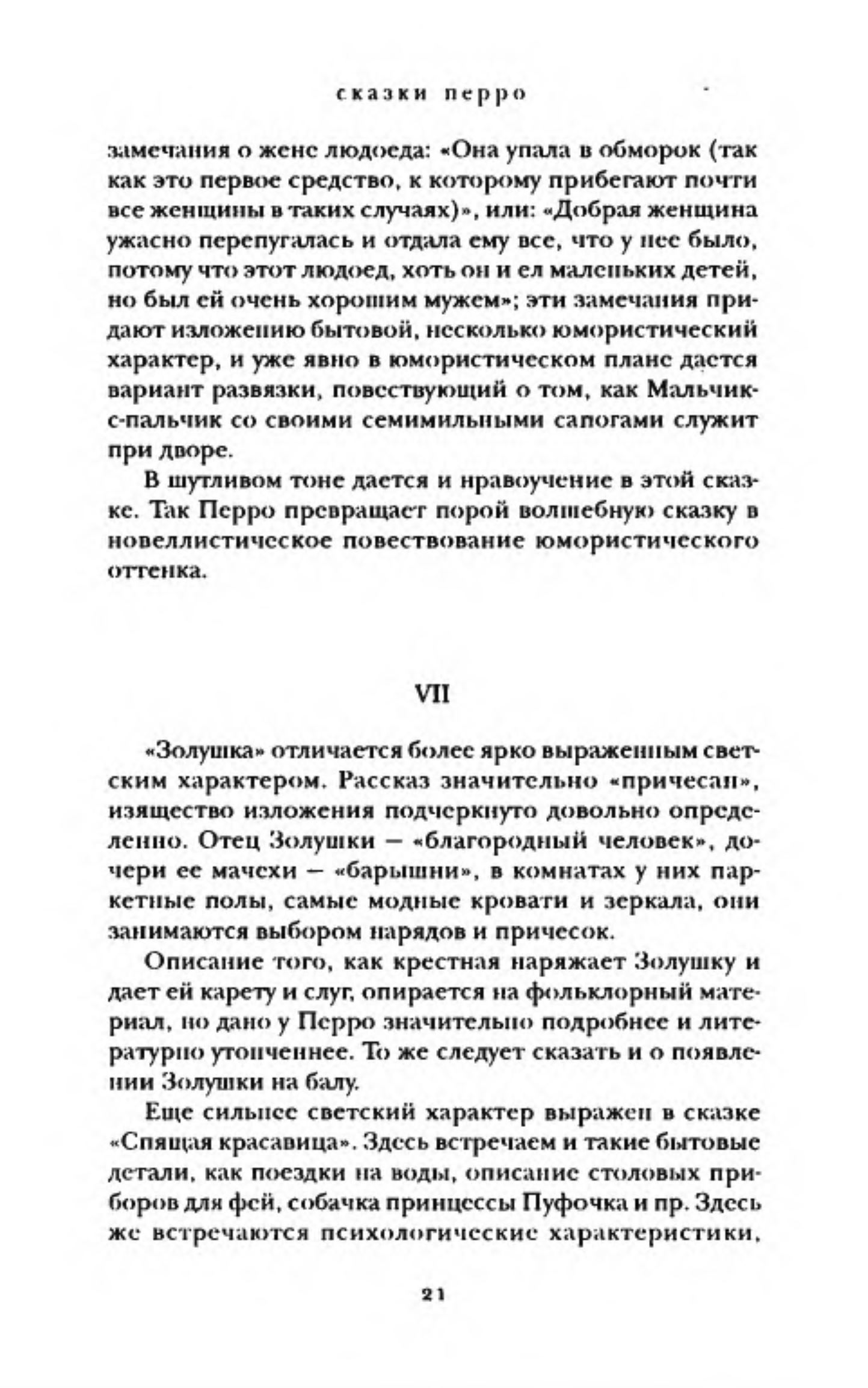 сказки перро

замечания о жене людоеда: «Она упала в обморок (так как это первое средство, к которому прибегают почти все женщины в таких случаях)», или: «Добрая женщина ужасно перепугалась и отдала ему все, что у нее было, потому что этот людоед, хоть он и ел маленьких детей, но был ей очень хорошим мужем»; эти замечания придают изложению бытовой, несколько юмористический характер, и уже явно в юмористическом плане дается вариант развязки, повествующий о том, как Мальчик-с-пальчик со своими семимильными сапогами служит при дворе.

В шутливом тоне дается и нравоучение в этой сказке. Так Перро превращает порой волшебную сказку в новеллистическое повествование юмористического оттенка.

VII

«Золушка» отличается более ярко выраженным светским характером. Рассказ значительно «причесан», изящество изложения подчеркнуто довольно определенно. Отец Золушки — «благородный человек», дочери ее мачехи — «барышни», в комнатах у них паркетные полы, самые модные кровати и зеркала, они занимаются выбором нарядов и причесок.

Описание того, как крестная наряжает Золушку и дает ей карету и слуг, опирается на фольклорный материал, но дано у Перро значительно подробнее и литературно утонченнее. То же следует сказать и о появлении Золушки на балу.

Еще сильнее светский характер выражен в сказке «Спящая красавица». Здесь встречаем и такие бытовые детали, как поездки на воды, описание столовых приборов для фей, собачка принцессы Пуфочка и пр. Здесь же встречаются психологические характеристики,

21